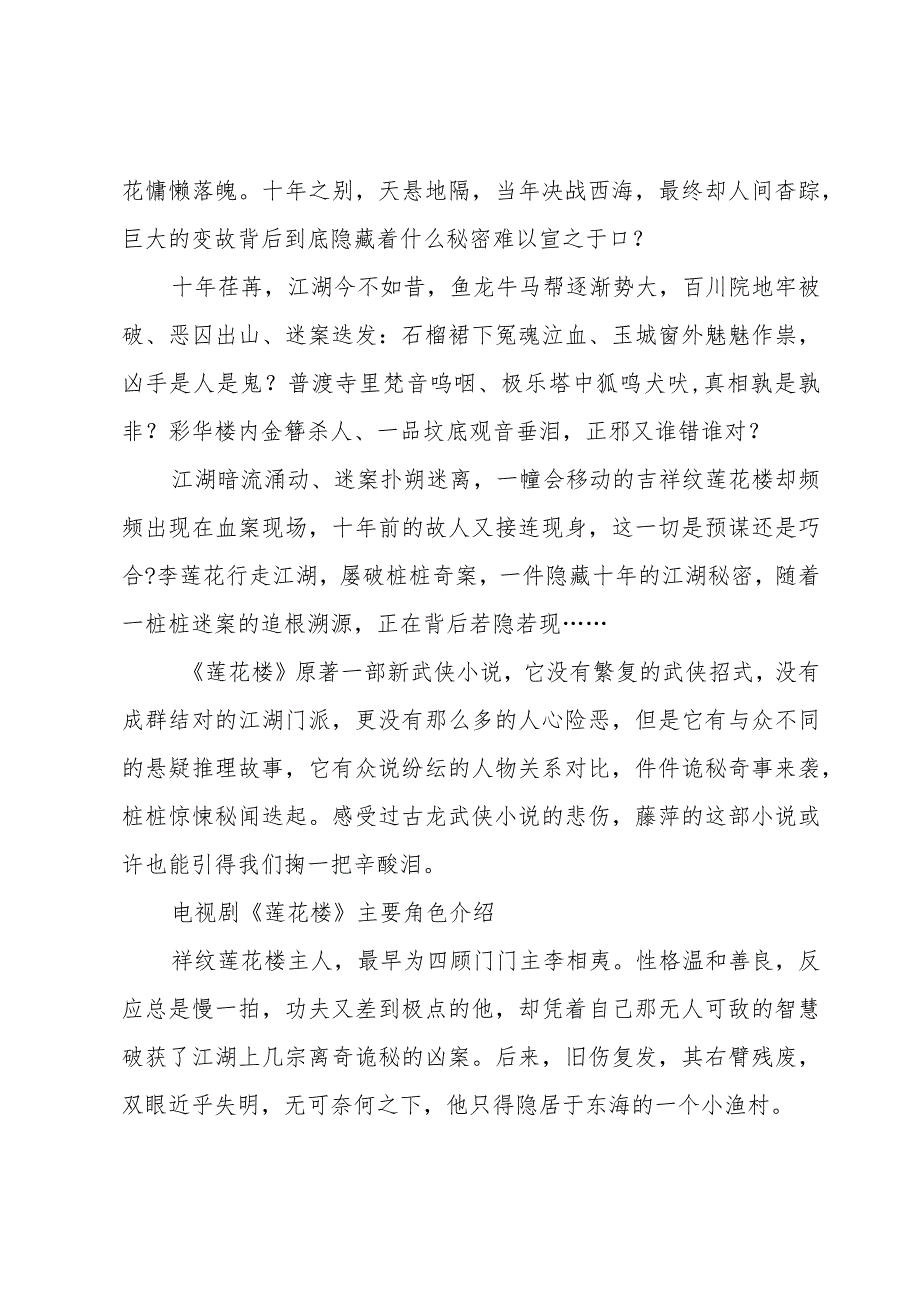 花慵懒落魄。十年之别，天悬地隔，当年决战西海，最终却人间杳踪，巨大的变故背后到底隐藏着什么秘密难以宣之于口？

十年荏苒，江湖今不如昔，鱼龙牛马帮逐渐势大，百川院地牢被破、恶囚出山、迷案迭发：石榴裙下冤魂泣血、玉城窗外魅魅作祟，凶手是人是鬼？普渡寺里梵音呜咽、极乐塔中狐鸣犬吠，真相孰是孰非？彩华楼内金簪杀人、一品坟底观音垂泪，正邪又谁错谁对？

江湖暗流涌动、迷案扑朔迷离，一幢会移动的吉祥纹莲花楼却频频出现在血案现场，十年前的故人又接连现身，这一切是预谋还是巧合?李莲花行走江湖，屡破桩桩奇案，一件隐藏十年的江湖秘密，随着一桩桩迷案的追根溯源，正在背后若隐若现……

《莲花楼》原著一部新武侠小说，它没有繁复的武侠招式，没有成群结对的江湖门派，更没有那么多的人心险恶，但是它有与众不同的悬疑推理故事，它有众说纷纭的人物关系对比，件件诡秘奇事来袭，桩桩惊悚秘闻迭起。感受过古龙武侠小说的悲伤，藤萍的这部小说或许也能引得我们掬一把辛酸泪。

电视剧《莲花楼》主要角色介绍

祥纹莲花楼主人，最早为四顾门门主李相夷。性格温和善良，反应总是慢一拍，功夫又差到极点的他，却凭着自己那无人可敌的智慧破获了江湖上几宗离奇诡秘的凶案。后来，旧伤复发，其右臂残废，双眼近乎失明，无可奈何之下，他只得隐居于东海的一个小渔村。